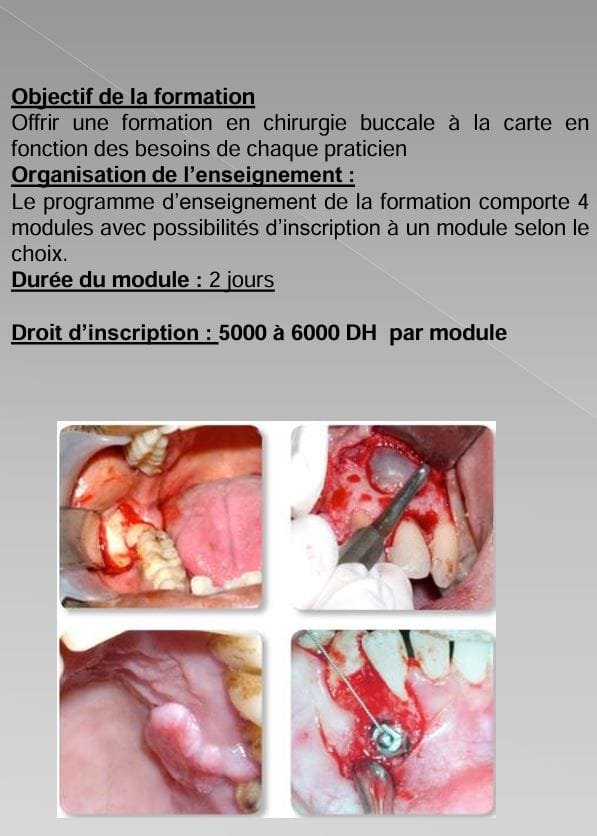 Objectif de la formation
Offrir une formation en chirurgie buccale à la carte en fonction des besoins de chaque praticien
Organisation de l'enseignement :
Le programme d'enseignement de la formation comporte 4 modules avec possibilités d'inscription à un module selon le choix.
Durée du module : 2 jours

Droit d'inscription : 5000 à 6000 DH par module